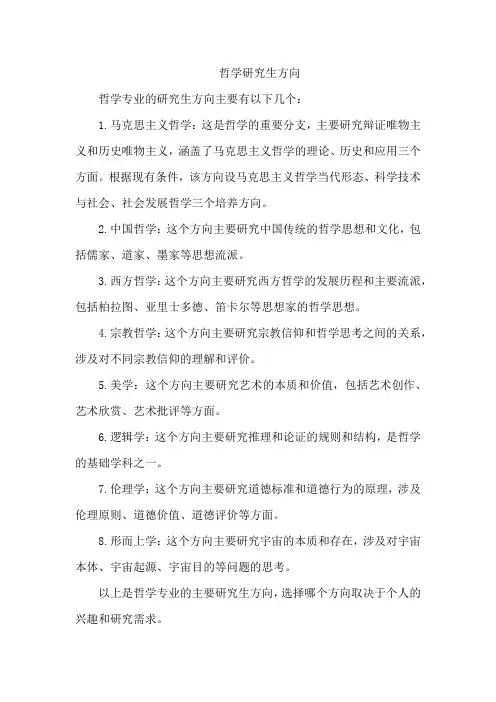 哲学研究生方向

哲学专业的研究生方向主要有以下几个：

1.马克思主义哲学：这是哲学的重要分支，主要研究辩证唯物主义和历史唯物主义，涵盖了马克思主义哲学的理论、历史和应用三个方面。根据现有条件，该方向设马克思主义哲学当代形态、科学技术与社会、社会发展哲学三个培养方向。

2.中国哲学：这个方向主要研究中国传统的哲学思想和文化，包括儒家、道家、墨家等思想流派。

3.西方哲学：这个方向主要研究西方哲学的发展历程和主要流派，包括柏拉图、亚里士多德、笛卡尔等思想家的哲学思想。

4.宗教哲学：这个方向主要研究宗教信仰和哲学思考之间的关系，涉及对不同宗教信仰的理解和评价。

5.美学：这个方向主要研究艺术的本质和价值，包括艺术创作、艺术欣赏、艺术批评等方面。

6.逻辑学：这个方向主要研究推理和论证的规则和结构，是哲学的基础学科之一。

7.伦理学：这个方向主要研究道德标准和道德行为的原理，涉及伦理原则、道德价值、道德评价等方面。

8.形而上学：这个方向主要研究宇宙的本质和存在，涉及对宇宙本体、宇宙起源、宇宙目的等问题的思考。

以上是哲学专业的主要研究生方向，选择哪个方向取决于个人的兴趣和研究需求。